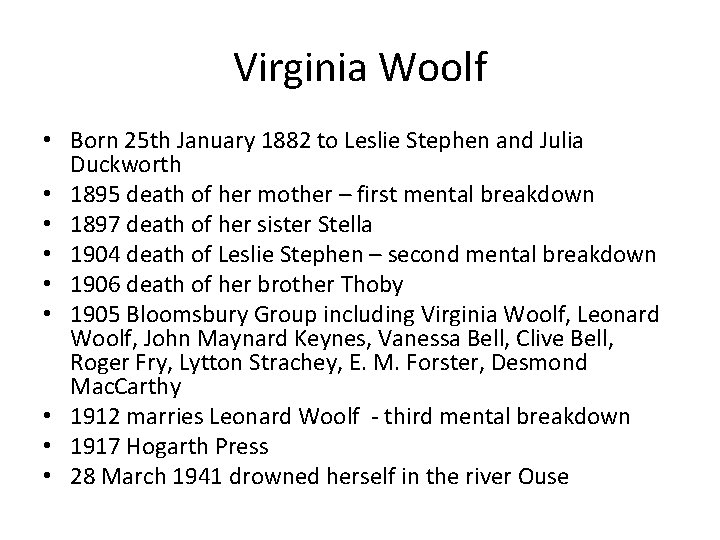 Virginia Woolf

• Born 25th January 1882 to Leslie Stephen and Julia Duckworth
• 1895 death of her mother – first mental breakdown
• 1897 death of her sister Stella
• 1904 death of Leslie Stephen – second mental breakdown
• 1906 death of her brother Thoby
• 1905 Bloomsbury Group including Virginia Woolf, Leonard Woolf, John Maynard Keynes, Vanessa Bell, Clive Bell, Roger Fry, Lytton Strachey, E. M. Forster, Desmond MacCarthy
• 1912 marries Leonard Woolf - third mental breakdown
• 1917 Hogarth Press
• 28 March 1941 drowned herself in the river Ouse